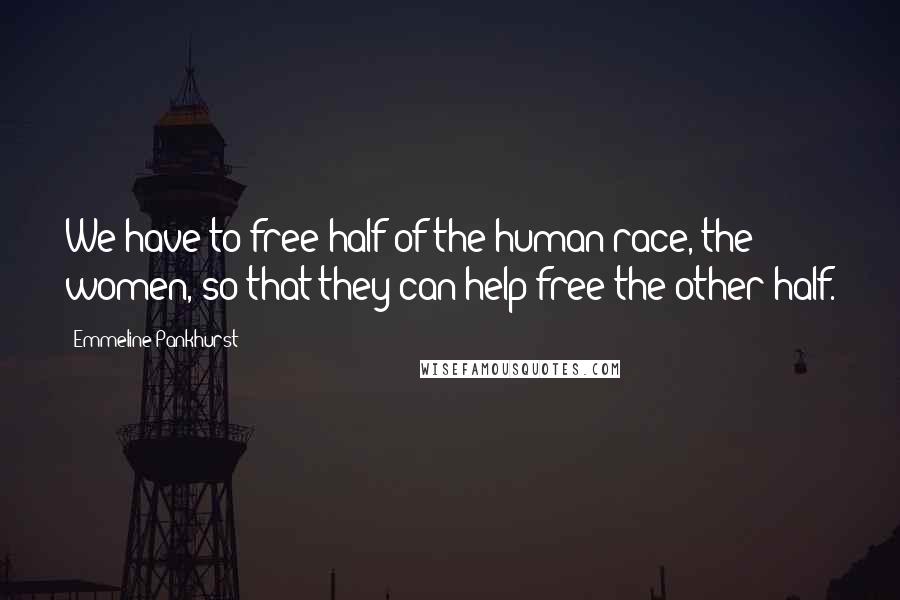 We have to free half of the human race, the women, so that they can help free the other half.

Emmeline Pankhurst

WISEFAMOUSQUOTES.COM